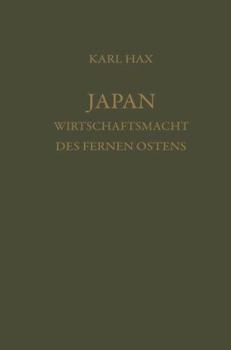 KARL HAX

JAPAN
WIRTSCHAFTSMACHT
DES FERNEN OSTENS